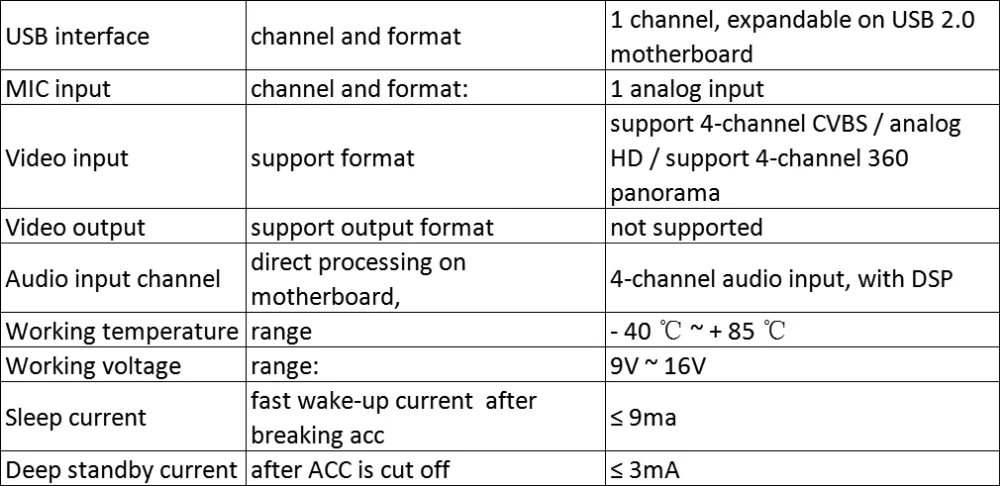 | USB interface | channel and format | 1 channel, expandable on USB 2.0 motherboard |
|---|---|---|
| MIC input | channel and format: | 1 analog input |
| Video input | support format | support 4-channel CVBS / analog HD / support 4-channel 360 panorama |
| Video output | support output format | not supported |
| Audio input channel | direct processing on motherboard, | 4-channel audio input, with DSP |
| Working temperature | range | - 40 ℃ ~ + 85 ℃ |
| Working voltage | range: | 9V ~ 16V |
| Sleep current | fast wake-up current after breaking acc | ≤ 9ma |
| Deep standby current | after ACC is cut off | ≤ 3mA |